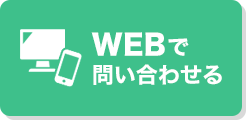 WEBで
問い合わせる